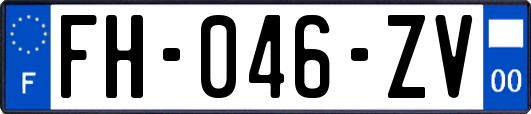 F

FH-046-ZV

00